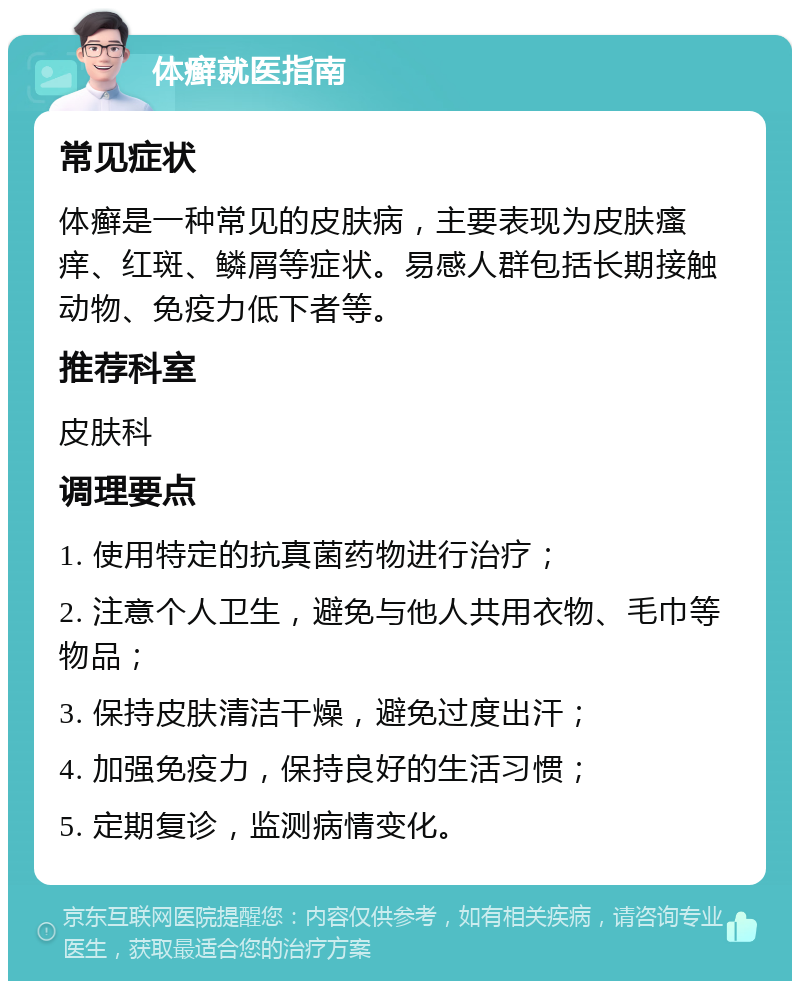 体癣就医指南

常见症状

体癣是一种常见的皮肤病，主要表现为皮肤瘙痒、红斑、鳞屑等症状。易感人群包括长期接触动物、免疫力低下者等。

推荐科室

皮肤科

调理要点

1. 使用特定的抗真菌药物进行治疗；

2. 注意个人卫生，避免与他人共用衣物、毛巾等物品；

3. 保持皮肤清洁干燥，避免过度出汗；

4. 加强免疫力，保持良好的生活习惯；

5. 定期复诊，监测病情变化。

京东互联网医院提醒您：内容仅供参考，如有相关疾病，请咨询专业医生，获取最适合您的治疗方案